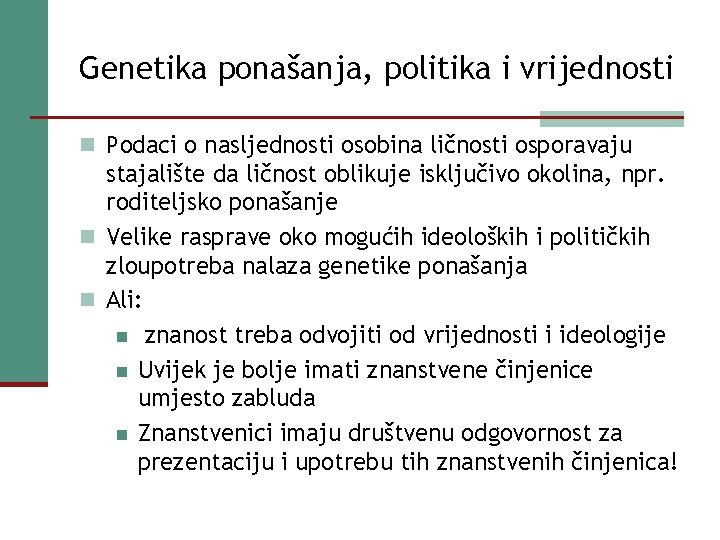 Genetika ponašanja, politika i vrijednosti

Podaci o nasljednosti osobina ličnosti osporavaju stajalište da ličnost oblikuje isključivo okolina, npr. roditeljsko ponašanje

Velike rasprave oko mogućih ideoloških i političkih zloupotreba nalaza genetike ponašanja

Ali:

znanost treba odvojiti od vrijednosti i ideologije

Uvijek je bolje imati znanstvene činjenice umjesto zabluda

Znanstvenici imaju društvenu odgovornost za prezentaciju i upotrebu tih znanstvenih činjenica!